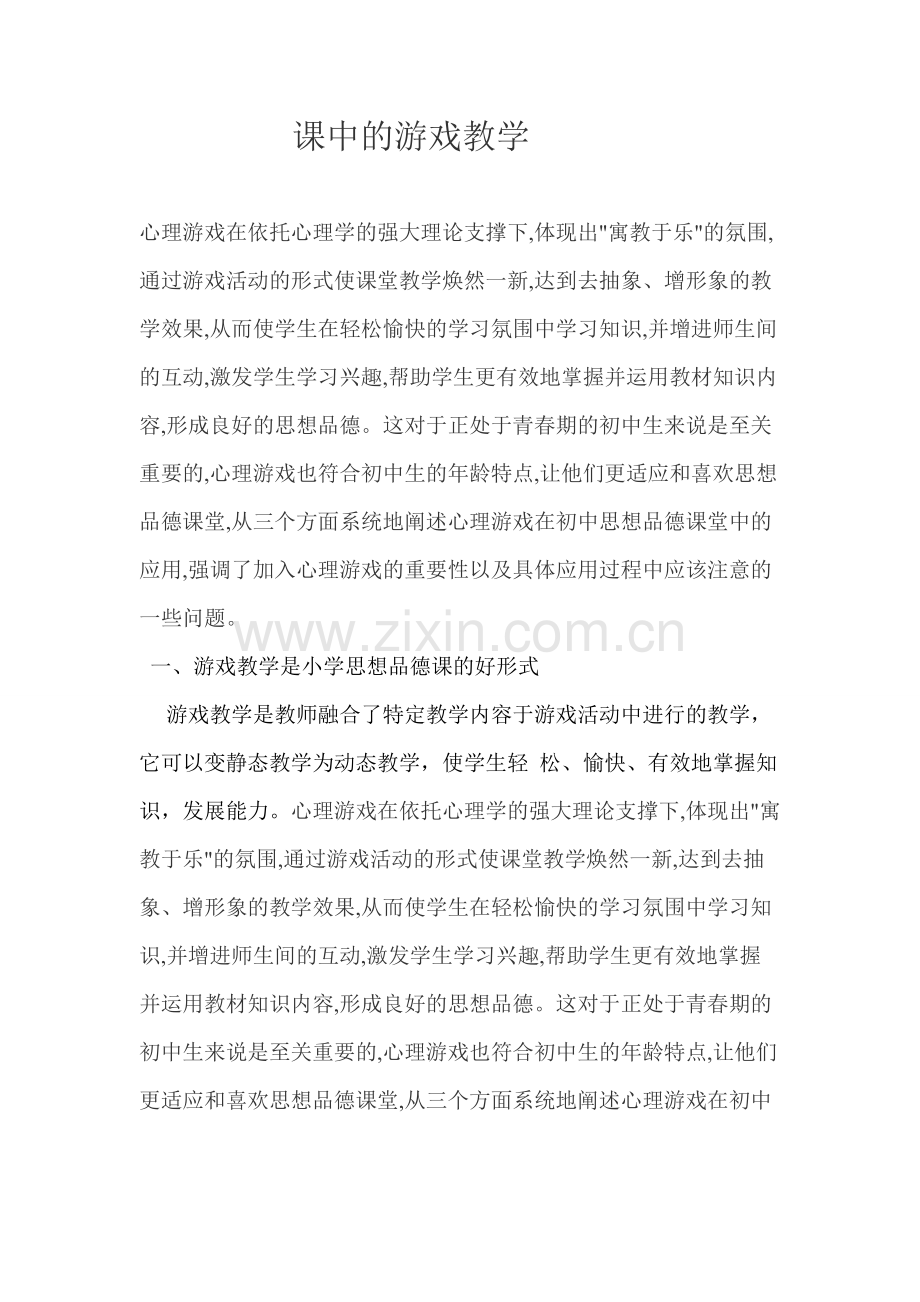 课中的游戏教学

心理游戏在依托心理学的强大理论支撑下,体现出"寓教于乐"的氛围,通过游戏活动的形式使课堂教学焕然一新,达到去抽象、增形象的教学效果,从而使学生在轻松愉快的学习氛围中学习知识,并增进师生间的互动,激发学生学习兴趣,帮助学生更有效地掌握并运用教材知识内容,形成良好的思想品德。这对于正处于青春期的初中生来说是至关重要的,心理游戏也符合初中生的年龄特点,让他们更适应和喜欢思想品德课堂,从三个方面系统地阐述心理游戏在初中思想品德课堂中的应用,强调了加入心理游戏的重要性以及具体应用过程中应该注意的一些问题。

www.zixin.com.cn

一、游戏教学是小学思想品德课的好形式

游戏教学是教师融合了特定教学内容于游戏活动中进行的教学，它可以变静态教学为动态教学，使学生轻 松、愉快、有效地掌握知识，发展能力。心理游戏在依托心理学的强大理论支撑下,体现出"寓教于乐"的氛围,通过游戏活动的形式使课堂教学焕然一新,达到去抽象、增形象的教学效果,从而使学生在轻松愉快的学习氛围中学习知识,并增进师生间的互动,激发学生学习兴趣,帮助学生更有效地掌握并运用教材知识内容,形成良好的思想品德。这对于正处于青春期的初中生来说是至关重要的,心理游戏也符合初中生的年龄特点,让他们更适应和喜欢思想品德课堂,从三个方面系统地阐述心理游戏在初中